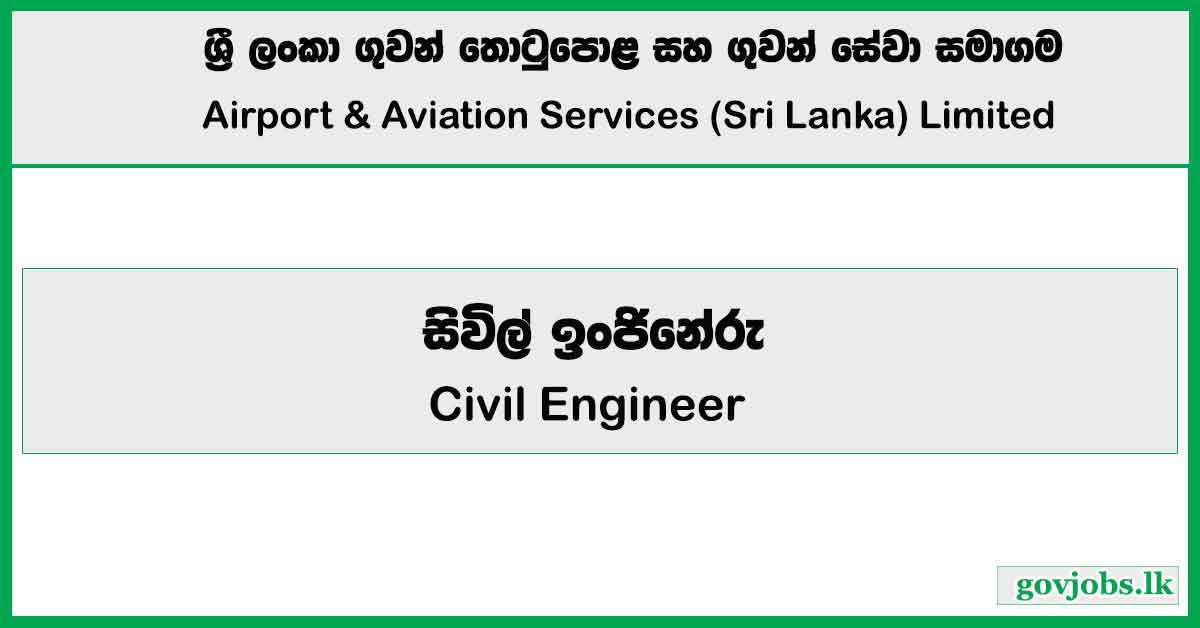 ශ්‍රී ලංකා ගුවන් තොටුපොළ සහ ගුවන් සේවා සමාගම
Airport & Aviation Services (Sri Lanka) Limited

සිවිල් ඉංජිනේරු
Civil Engineer

govjobs.lk